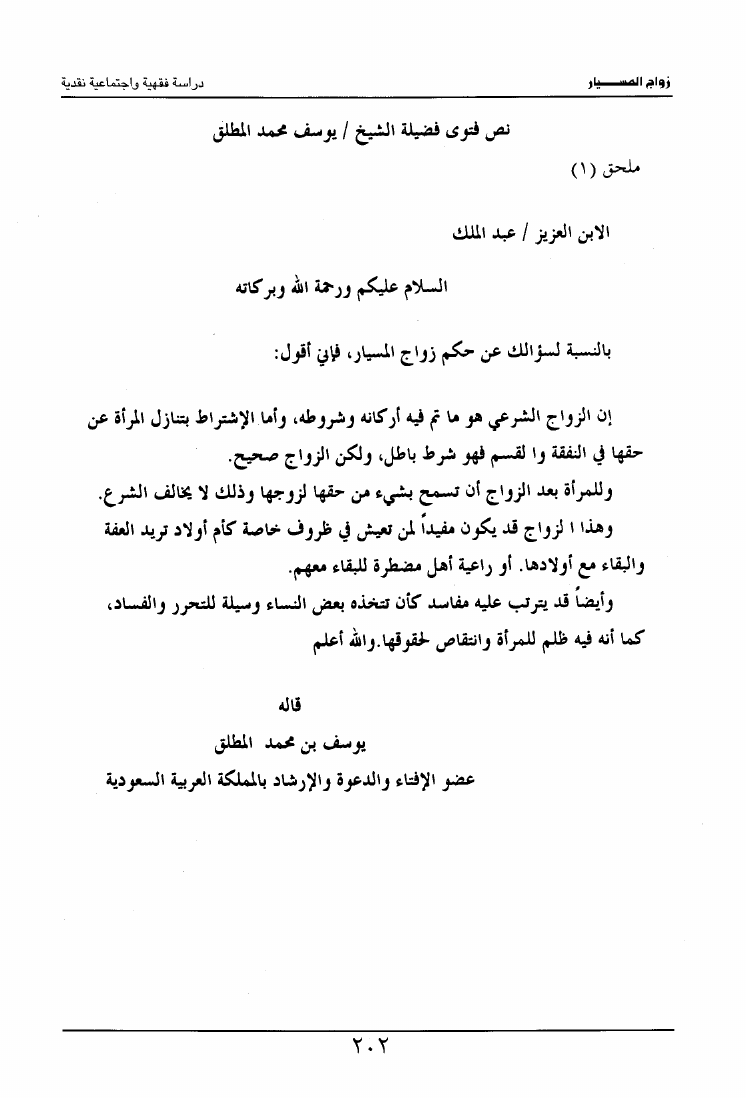 زواج المسيار

دراسة فقهية واجتماعية نقدية

نص فتوى فضيلة الشيخ / يوسف محمد المطلق

ملحق (١)

الابن العزيز / عبد الملك

السلام عليكم ورحمة الله وبركاته

بالنسبة لسؤالك عن حكم زواج المسيار، فإني أقول:

إن الزواج الشرعي هو ما تم فيه أركانه وشروطه، وأما الإشتراط بتنازل المرأة عن حقها في النفقة وا لقسم فهو شرط باطل، ولكن الزواج صحيح.

وللمرأة بعد الزواج أن تسمح بشيء من حقها لزوجها وذلك لا يخالف الشرع.

وهذا ا لزواج قد يكون مفيداً لمن تعيش في ظروف خاصة كأم أولاد تريد العفة والبقاء مع أولادها. أو راعية أهل مضطرة للبقاء معهم.

وأيضاً قد يترتب عليه مفاسد كأن تتخذه بعض النساء وسيلة للتحرر والفساد، كما أنه فيه ظلم للمرأة وانتقاص لحقوقها.والله أعلم

قاله

يوسف بن محمد المطلق

عضو الإفتاء والدعوة والإرشاد بالمملكة العربية السعودية

٢٠٢